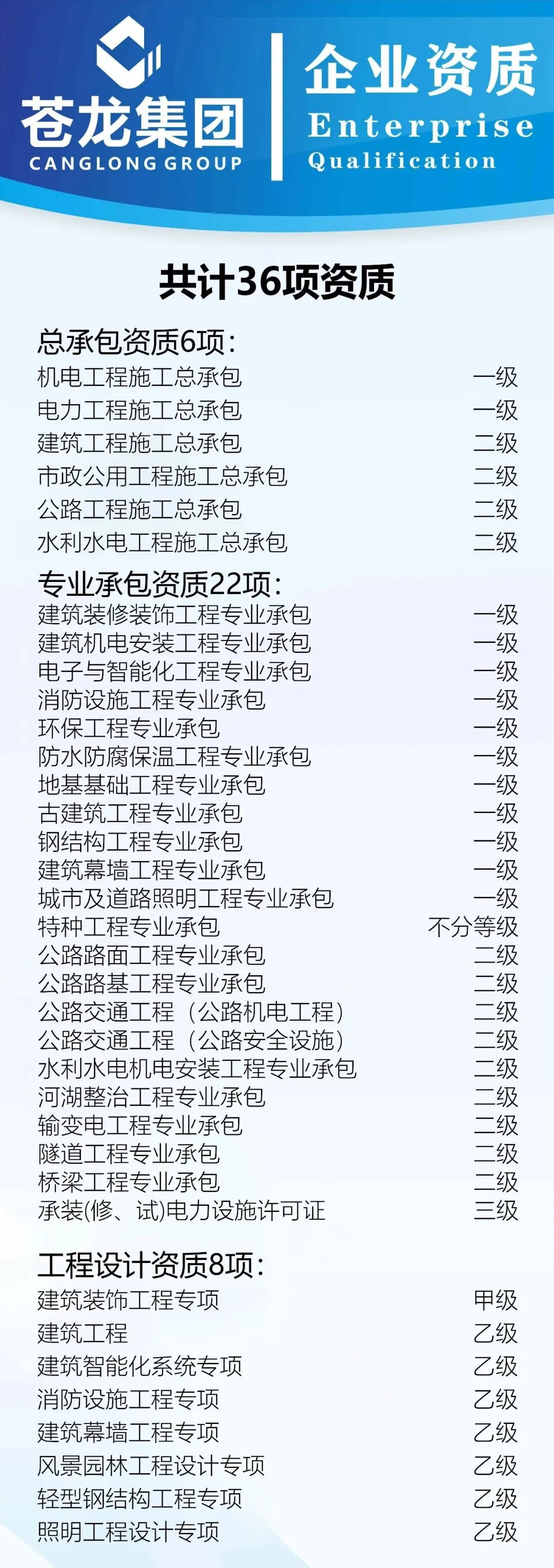 苍龙集团
CANGLONG GROUP

企业资质
Enterprise
Qualification

共计36项资质

总承包资质6项:
机电工程施工总承包 一级
电力工程施工总承包 一级
建筑工程施工总承包 二级
市政公用工程施工总承包 二级
公路工程施工总承包 二级
水利水电工程施工总承包 二级

专业承包资质22项:
建筑装修装饰工程专业承包 一级
建筑机电安装工程专业承包 一级
电子与智能化工程专业承包 一级
消防设施工程专业承包 一级
环保工程专业承包 一级
防水防腐保温工程专业承包 一级
地基基础工程专业承包 一级
古建筑工程专业承包 一级
钢结构工程专业承包 一级
建筑幕墙工程专业承包 一级
城市及道路照明工程专业承包 一级
特种工程专业承包 不分等级
公路路面工程专业承包 二级
公路路基工程专业承包 二级
公路交通工程（公路机电工程） 二级
公路交通工程（公路安全设施） 二级
水利水电机电安装工程专业承包 二级
河湖整治工程专业承包 二级
输变电工程专业承包 二级
隧道工程专业承包 二级
桥梁工程专业承包 二级
承装(修、试)电力设施许可证 三级

工程设计资质8项:
建筑装饰工程专项 甲级
建筑工程 乙级
建筑智能化系统专项 乙级
消防设施工程专项 乙级
建筑幕墙工程专项 乙级
风景园林工程设计专项 乙级
轻型钢结构工程专项 乙级
照明工程设计专项 乙级